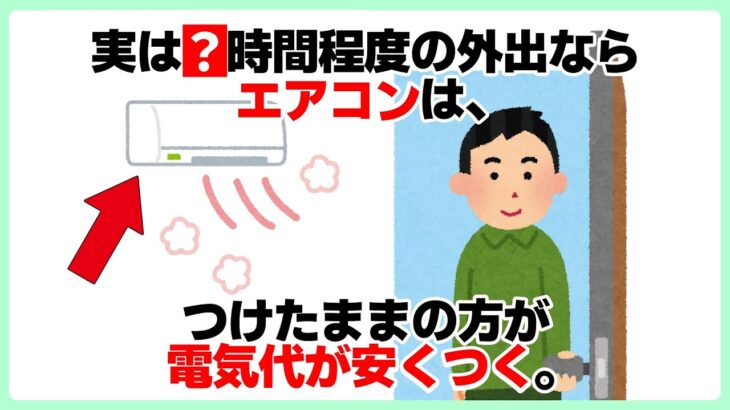 実は?時間程度の外出なら
エアコンは、

つけたままの方が
電気代が安くつく。